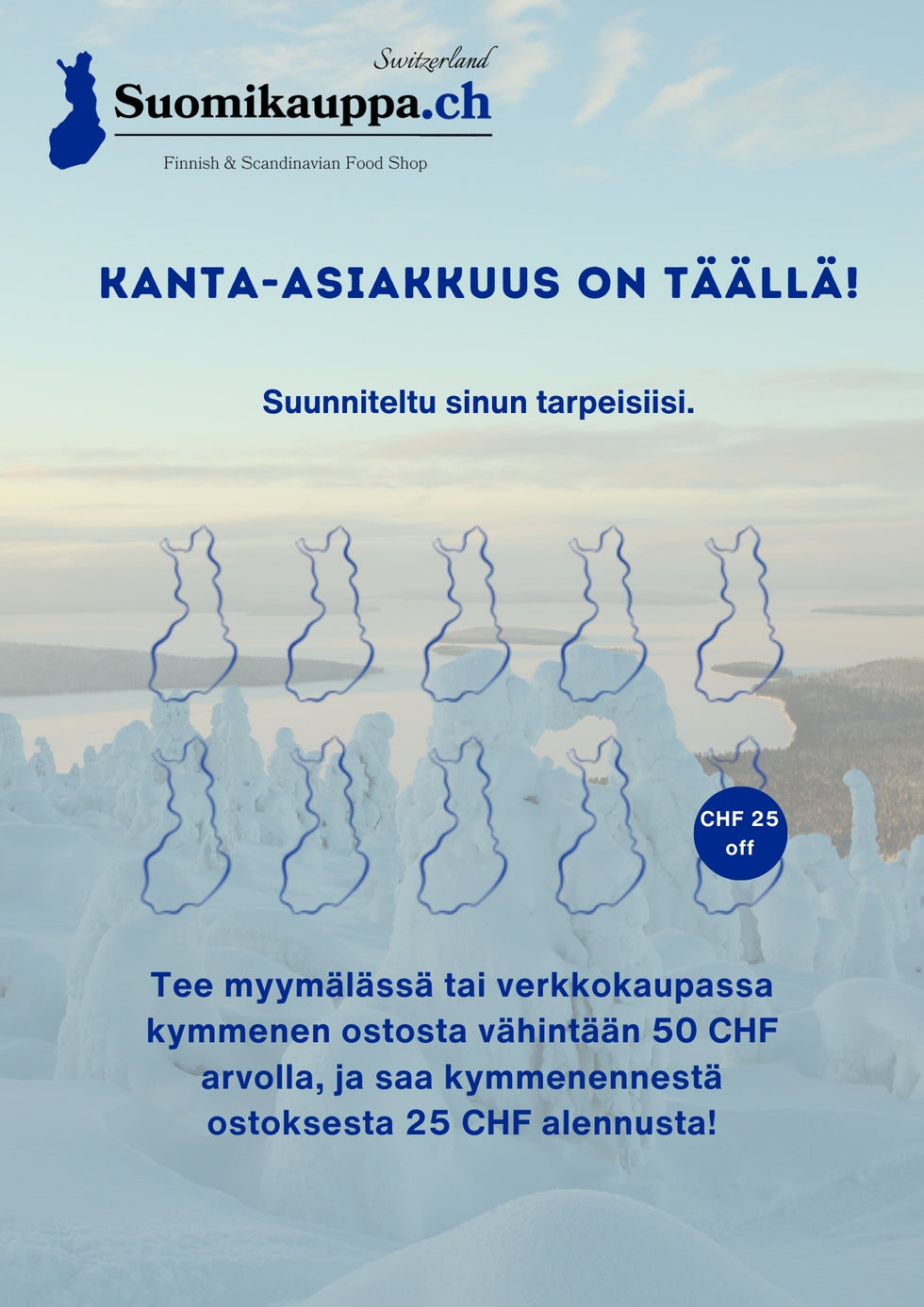 Switzerland
Suomikauppa.ch
Finnish & Scandinavian Food Shop

KANTA-ASIAKKUUS ON TÄÄLLÄ!

Suunniteltu sinun tarpeisiisi.

CHF 25 off

Tee myymälässä tai verkkokaupassa kymmenen ostosta vähintään 50 CHF arvolla, ja saa kymmenennestä ostoksesta 25 CHF alennusta!